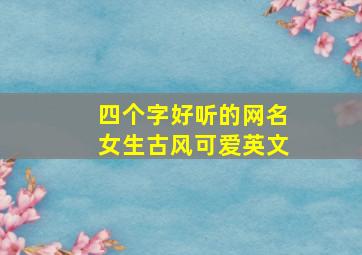 四个字好听的网名
女生古风可爱英文